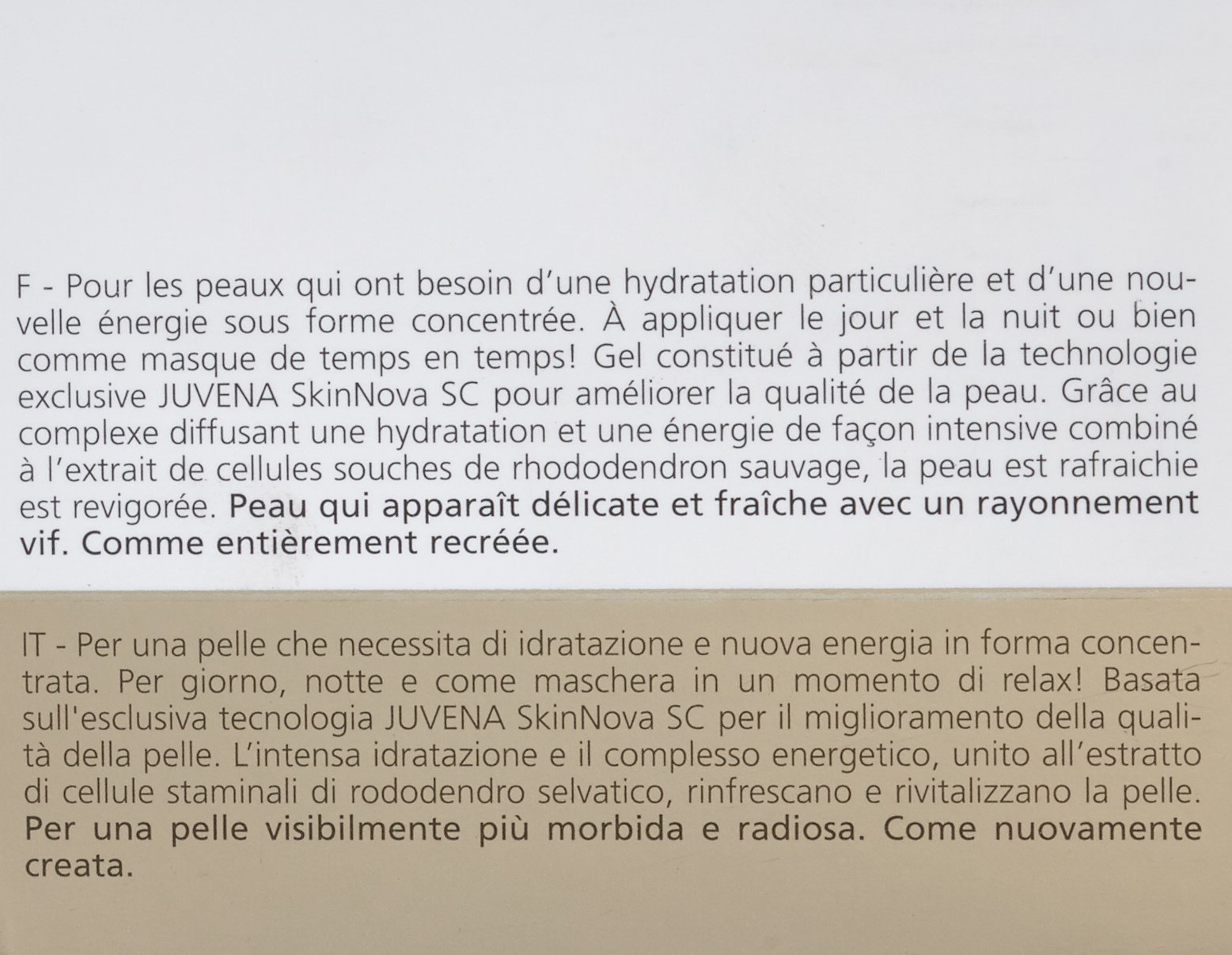 F - Pour les peaux qui ont besoin d'une hydratation particulière et d'une nouvelle énergie sous forme concentrée. À appliquer le jour et la nuit ou bien comme masque de temps en temps! Gel constitué à partir de la technologie exclusive JUVENA SkinNova SC pour améliorer la qualité de la peau. Grâce au complexe diffusant une hydratation et une énergie de façon intensive combiné à l'extrait de cellules souches de rhododendron sauvage, la peau est rafraichie est revigorée. Peau qui apparaît délicate et fraîche avec un rayonnement vif. Comme entièrement recréée.

IT - Per una pelle che necessita di idratazione e nuova energia in forma concentrata. Per giorno, notte e come maschera in un momento di relax! Basata sull'esclusiva tecnologia JUVENA SkinNova SC per il miglioramento della qualità della pelle. L'intensa idratazione e il complesso energetico, unito all'estratto di cellule staminali di rododendro selvatico, rinfrescano e rivitalizzano la pelle. Per una pelle visibilmente più morbida e radiosa. Come nuovamente creata.